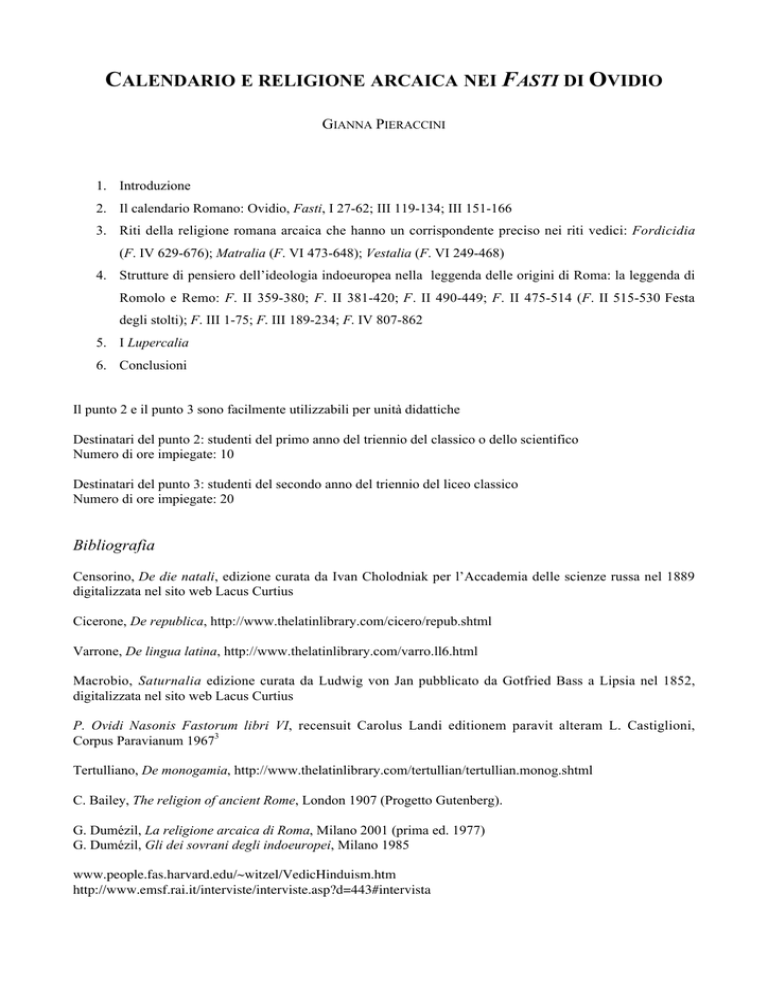 CALENDARIO E RELIGIONE ARCAICA NEI FASTI DI OVIDIO

GIANNA PIERACCINI

1. Introduzione
2. Il calendario Romano: Ovidio, Fasti, I 27-62; III 119-134; III 151-166
3. Riti della religione romana arcaica che hanno un corrispondente preciso nei riti vedici: Fordicidia (F. IV 629-676); Matralia (F. VI 473-648); Vestalia (F. VI 249-468)
4. Strutture di pensiero dell'ideologia indoeuropea nella leggenda delle origini di Roma: la leggenda di Romolo e Remo: F. II 359-380; F. II 381-420; F. II 490-449; F. II 475-514 (F. II 515-530 Festa degli stolti); F. III 1-75; F. III 189-234; F. IV 807-862
5. I Lupercalia
6. Conclusioni

Il punto 2 e il punto 3 sono facilmente utilizzabili per unità didattiche

Destinatari del punto 2: studenti del primo anno del triennio del classico o dello scientifico
Numero di ore impiegate: 10

Destinatari del punto 3: studenti del secondo anno del triennio del liceo classico
Numero di ore impiegate: 20

Bibliografia

Censorino, De die natali, edizione curata da Ivan Cholodniak per l'Accademia delle scienze russa nel 1889 digitalizzata nel sito web Lacus Curtius

Cicerone, De republica, http://www.thelatinlibrary.com/cicero/repub.shtml

Varrone, De lingua latina, http://www.thelatinlibrary.com/varro.ll6.html

Macrobio, Saturnalia edizione curata da Ludwig von Jan pubblicato da Gotfried Bass a Lipsia nel 1852, digitalizzata nel sito web Lacus Curtius

P. Ovidi Nasonis Fastorum libri VI, recensuit Carolus Landi editionem paravit alteram L. Castiglioni, Corpus Paravianum $1967^3$

Tertulliano, De monogamia, http://www.thelatinlibrary.com/tertullian/tertullian.monog.shtml

C. Bailey, The religion of ancient Rome, London 1907 (Progetto Gutenberg).

G. Dumézil, La religione arcaica di Roma, Milano 2001 (prima ed. 1977)
G. Dumézil, Gli dei sovrani degli indoeuropei, Milano 1985

www.people.fas.harvard.edu/~witzel/VedicHinduism.htm
http://www.emsf.rai.it/interviste/interviste.asp?d=443#intervista